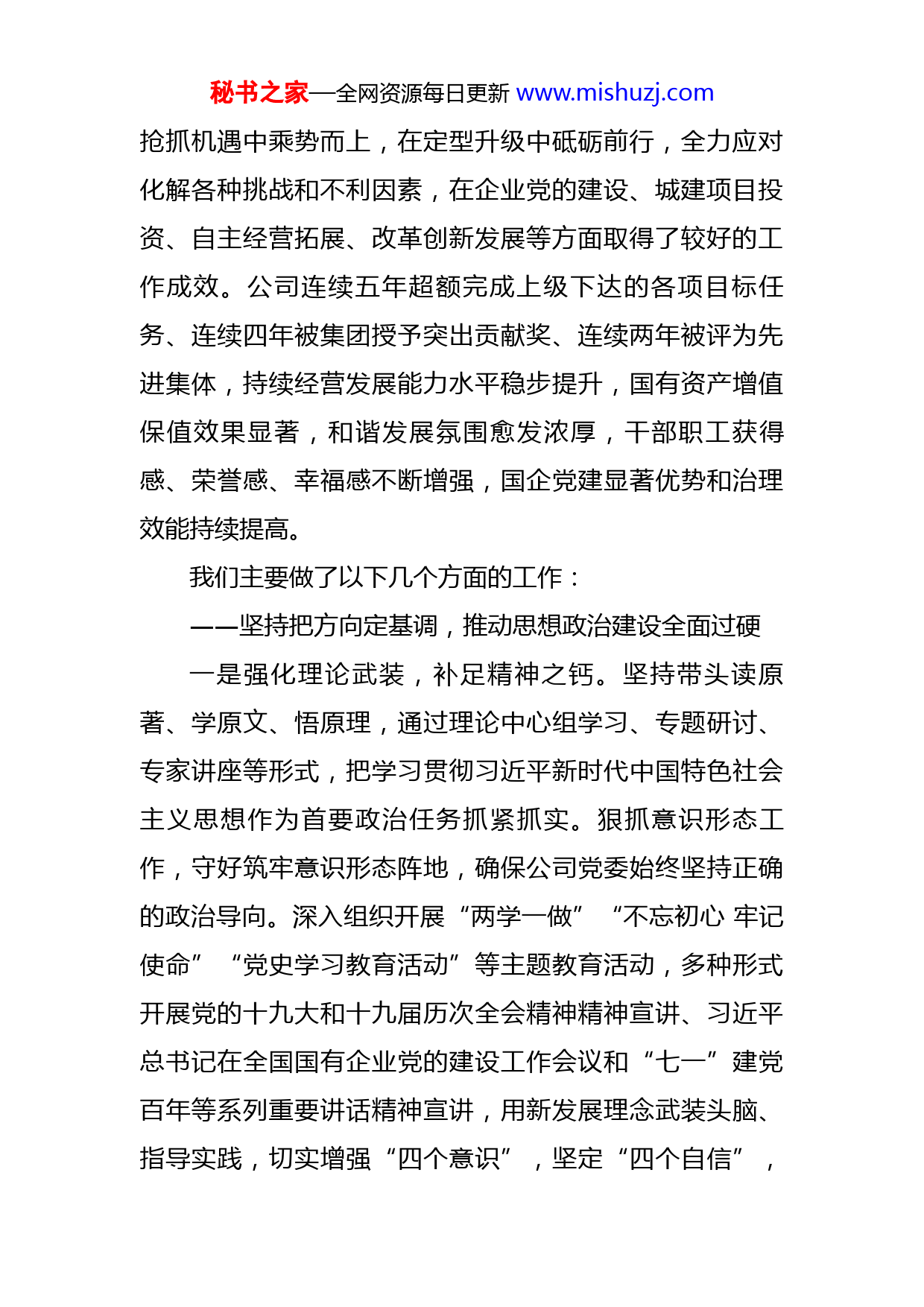 秘书之家—全网资源每日更新 www.mishuzj.com

抢抓机遇中乘势而上，在定型升级中砥砺前行，全力应对化解各种挑战和不利因素，在企业党的建设、城建项目投资、自主经营拓展、改革创新发展等方面取得了较好的工作成效。公司连续五年超额完成上级下达的各项目标任务、连续四年被集团授予突出贡献奖、连续两年被评为先进集体，持续经营发展能力水平稳步提升，国有资产增值保值效果显著，和谐发展氛围愈发浓厚，干部职工获得感、荣誉感、幸福感不断增强，国企党建显著优势和治理效能持续提高。

我们主要做了以下几个方面的工作：

——坚持把方向定基调，推动思想政治建设全面过硬

一是强化理论武装，补足精神之钙。坚持带头读原著、学原文、悟原理，通过理论中心组学习、专题研讨、专家讲座等形式，把学习贯彻习近平新时代中国特色社会主义思想作为首要政治任务抓紧抓实。狠抓意识形态工作，守好筑牢意识形态阵地，确保公司党委始终坚持正确的政治导向。深入组织开展“两学一做”“不忘初心 牢记使命”“党史学习教育活动”等主题教育活动，多种形式开展党的十九大和十九届历次全会精神精神宣讲、习近平总书记在全国国有企业党的建设工作会议和“七一”建党百年等系列重要讲话精神宣讲，用新发展理念武装头脑、指导实践，切实增强“四个意识”，坚定“四个自信”，